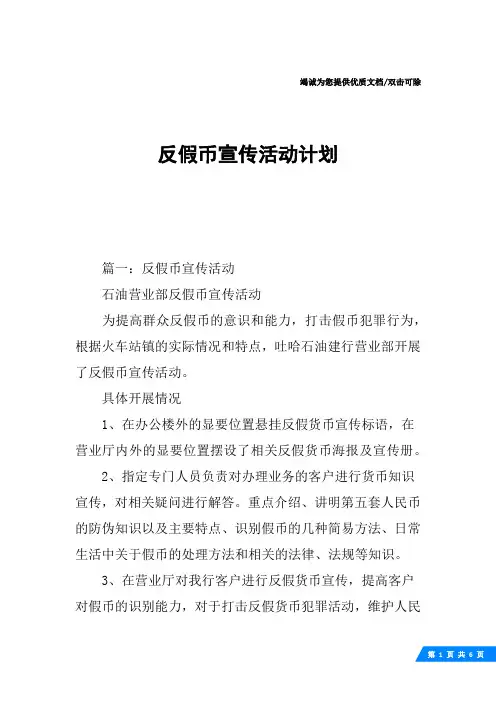 竭诚为您提供优质文档/双击可除

反假币宣传活动计划

篇一：反假币宣传活动

石油营业部反假币宣传活动

为提高群众反假币的意识和能力，打击假币犯罪行为，根据火车站镇的实际情况和特点，吐哈石油建行营业部开展了反假币宣传活动。

具体开展情况

1、在办公楼外的显要位置悬挂反假货币宣传标语，在营业厅内外的显要位置摆设了相关反假货币海报及宣传册。

2、指定专门人员负责对办理业务的客户进行货币知识宣传，对相关疑问进行解答。重点介绍、讲明第五套人民币的防伪知识以及主要特点、识别假币的几种简易方法、日常生活中关于假币的处理方法和相关的法律、法规等知识。

3、在营业厅对我行客户进行反假货币宣传，提高客户对假币的识别能力，对于打击反假货币犯罪活动，维护人民

第 1 页 共 6 页